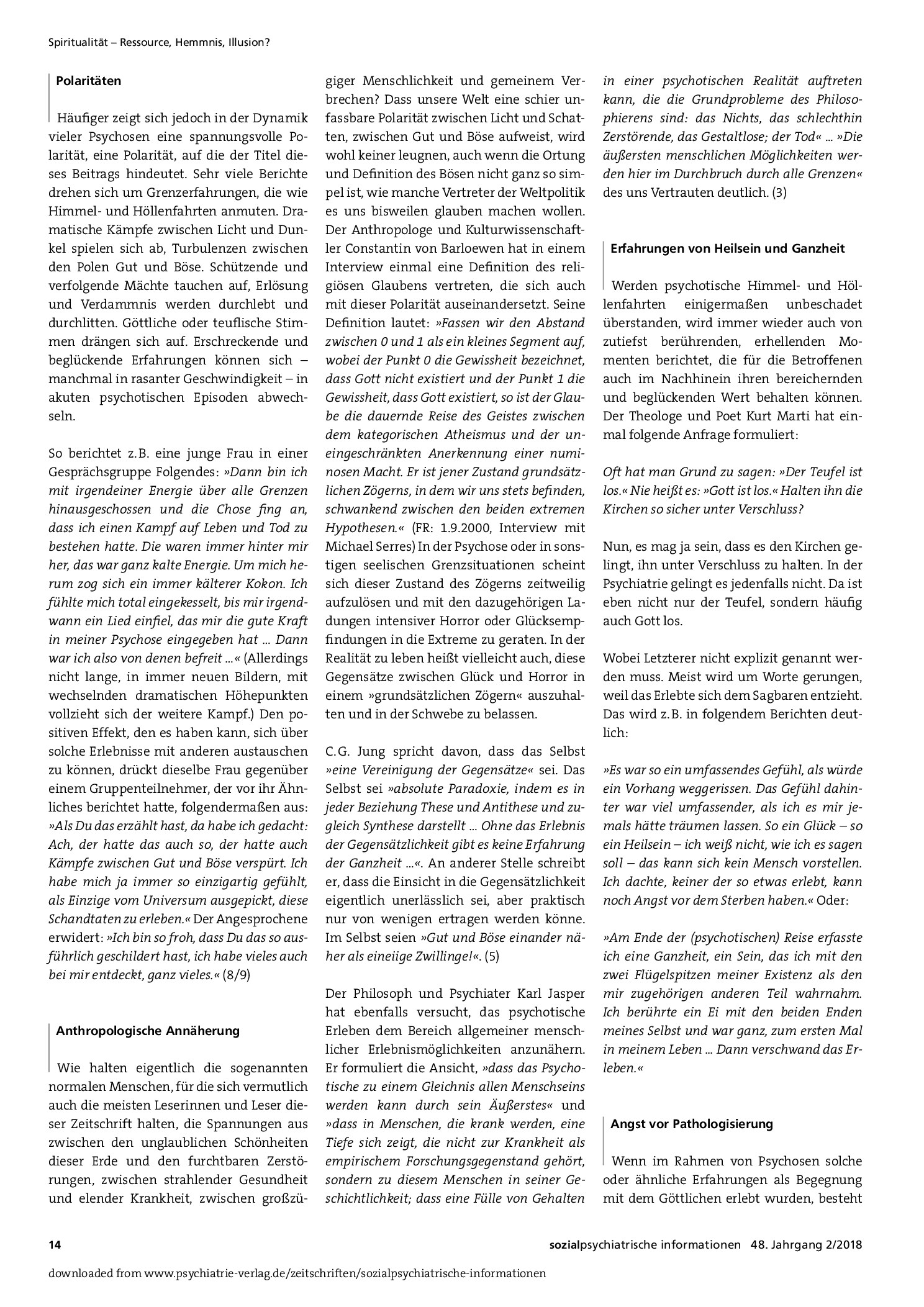 Spiritualität – Ressource, Hemmnis, Illusion?

Polaritäten

Häufiger zeigt sich jedoch in der Dynamik vieler Psychosen eine spannungsvolle Polarität, eine Polarität, auf die der Titel dieses Beitrags hindeutet. Sehr viele Berichte drehen sich um Grenzerfahrungen, die wie Himmel- und Höllenfahrten anmuten. Dramatische Kämpfe zwischen Licht und Dunkel spielen sich ab, Turbulenzen zwischen den Polen Gut und Böse. Schützende und verfolgende Mächte tauchen auf, Erlösung und Verdammnis werden durchlebt und durchlitten. Göttliche oder teuflische Stimmen drängen sich auf. Erschreckende und beglückende Erfahrungen können sich – manchmal in rasanter Geschwindigkeit – in akuten psychotischen Episoden abwechseln.

So berichtet z.B. eine junge Frau in einer Gesprächsgruppe Folgendes: »Dann bin ich mit irgendeiner Energie über alle Grenzen hinausgeschossen und die Chose fing an, dass ich einen Kampf auf Leben und Tod zu bestehen hatte. Die waren immer hinter mir her, das war ganz kalte Energie. Um mich herum zog sich ein immer kälterer Kokon. Ich fühlte mich total eingekesselt, bis mir irgendwann ein Lied einfiel, das mir die gute Kraft in meiner Psychose eingegeben hat ... Dann war ich also von denen befreit ...« (Allerdings nicht lange, in immer neuen Bildern, mit wechselnden dramatischen Höhepunkten vollzieht sich der weitere Kampf.) Den positiven Effekt, den es haben kann, sich über solche Erlebnisse mit anderen austauschen zu können, drückt dieselbe Frau gegenüber einem Gruppenteilnehmer, der vor ihr Ähnliches berichtet hatte, folgendermaßen aus: »Als Du das erzählt hast, da habe ich gedacht: Ach, der hatte das auch so, der hatte auch Kämpfe zwischen Gut und Böse verspürt. Ich habe mich ja immer so einzigartig gefühlt, als Einzige vom Universum ausgepickt, diese Schandtaten zu erleben.« Der Angesprochene erwidert: »Ich bin so froh, dass Du das so ausführlich geschildert hast, ich habe vieles auch bei mir entdeckt, ganz vieles.« (8/9)

Anthropologische Annäherung

Wie halten eigentlich die sogenannten normalen Menschen, für die sich vermutlich auch die meisten Leserinnen und Leser dieser Zeitschrift halten, die Spannungen aus zwischen den unglaublichen Schönheiten dieser Erde und den furchtbaren Zerstörungen, zwischen strahlender Gesundheit und elender Krankheit, zwischen großzügiger Menschlichkeit und gemeinem Verbrechen? Dass unsere Welt eine schier unfassbare Polarität zwischen Licht und Schatten, zwischen Gut und Böse aufweist, wird wohl keiner leugnen, auch wenn die Ortung und Definition des Bösen nicht ganz so simpel ist, wie manche Vertreter der Weltpolitik es uns bisweilen glauben machen wollen. Der Anthropologe und Kulturwissenschaftler Constantin von Barloewen hat in einem Interview einmal eine Definition des religiösen Glaubens vertreten, die sich auch mit dieser Polarität auseinandersetzt. Seine Definition lautet: »Fassen wir den Abstand zwischen 0 und 1 als ein kleines Segment auf, wobei der Punkt 0 die Gewissheit bezeichnet, dass Gott nicht existiert und der Punkt 1 die Gewissheit, dass Gott existiert, so ist der Glaube die dauernde Reise des Geistes zwischen dem kategorischen Atheismus und der uneingeschränkten Anerkennung einer numinosen Macht. Er ist jener Zustand grundsätzlichen Zögerns, in dem wir uns stets befinden, schwankend zwischen den beiden extremen Hypothesen.« (FR: 1.9.2000, Interview mit Michael Serres) In der Psychose oder in sonstigen seelischen Grenzsituationen scheint sich dieser Zustand des Zögerns zeitweilig aufzulösen und mit den dazugehörigen Ladungen intensiver Horror oder Glücksempfindungen in die Extreme zu geraten. In der Realität zu leben heißt vielleicht auch, diese Gegensätze zwischen Glück und Horror in einem »grundsätzlichen Zögern« auszuhalten und in der Schwebe zu belassen.

C.G. Jung spricht davon, dass das Selbst »eine Vereinigung der Gegensätze« sei. Das Selbst sei »absolute Paradoxie, indem es in jeder Beziehung These und Antithese und zugleich Synthese darstellt ... Ohne das Erlebnis der Gegensätzlichkeit gibt es keine Erfahrung der Ganzheit ...«. An anderer Stelle schreibt er, dass die Einsicht in die Gegensätzlichkeit eigentlich unerlässlich sei, aber praktisch nur von wenigen ertragen werden könne. Im Selbst seien »Gut und Böse einander näher als eineiige Zwillinge!«. (5)

Der Philosoph und Psychiater Karl Jasper hat ebenfalls versucht, das psychotische Erleben dem Bereich allgemeiner menschlicher Erlebnismöglichkeiten anzunähern. Er formuliert die Ansicht, »dass das Psychotische zu einem Gleichnis allen Menschseins werden kann durch sein Äußerstes« und »dass in Menschen, die krank werden, eine Tiefe sich zeigt, die nicht zur Krankheit als empirischem Forschungsgegenstand gehört, sondern zu diesem Menschen in seiner Geschichtlichkeit; dass eine Fülle von Gehalten in einer psychotischen Realität auftreten kann, die die Grundprobleme des Philosophierens sind: das Nichts, das schlechthin Zerstörende, das Gestaltlose; der Tod« ... »Die äußersten menschlichen Möglichkeiten werden hier im Durchbruch durch alle Grenzen« des uns Vertrauten deutlich. (3)

Erfahrungen von Heilsein und Ganzheit

Werden psychotische Himmel- und Höllenfahrten einigermaßen unbeschadet überstanden, wird immer wieder auch von zutiefst berührenden, erhellenden Momenten berichtet, die für die Betroffenen auch im Nachhinein ihren bereichernden und beglückenden Wert behalten können. Der Theologe und Poet Kurt Marti hat einmal folgende Anfrage formuliert:

Oft hat man Grund zu sagen: »Der Teufel ist los.« Nie heißt es: »Gott ist los.« Halten ihn die Kirchen so sicher unter Verschluss?

Nun, es mag ja sein, dass es den Kirchen gelingt, ihn unter Verschluss zu halten. In der Psychiatrie gelingt es jedenfalls nicht. Da ist eben nicht nur der Teufel, sondern häufig auch Gott los.

Wobei Letzterer nicht explizit genannt werden muss. Meist wird um Worte gerungen, weil das Erlebte sich dem Sagbaren entzieht. Das wird z.B. in folgendem Berichten deutlich:

»Es war so ein umfassendes Gefühl, als würde ein Vorhang weggerissen. Das Gefühl dahinter war viel umfassender, als ich es mir jemals hätte träumen lassen. So ein Glück – so ein Heilsein – ich weiß nicht, wie ich es sagen soll – das kann sich kein Mensch vorstellen. Ich dachte, keiner der so etwas erlebt, kann noch Angst vor dem Sterben haben.« Oder:

»Am Ende der (psychotischen) Reise erfasste ich eine Ganzheit, ein Sein, das ich mit den zwei Flügelspitzen meiner Existenz als den mir zugehörigen anderen Teil wahrnahm. Ich berührte ein Ei mit den beiden Enden meines Selbst und war ganz, zum ersten Mal in meinem Leben ... Dann verschwand das Erleben.«

Angst vor Pathologisierung

Wenn im Rahmen von Psychosen solche oder ähnliche Erfahrungen als Begegnung mit dem Göttlichen erlebt wurden, besteht

14

sozialpsychiatrische informationen 48. Jahrgang 2/2018

downloaded from www.psychiatrie-verlag.de/zeitschriften/sozialpsychiatrische-informationen